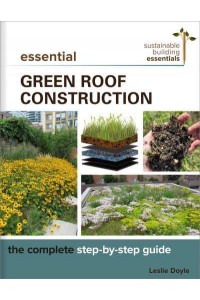 sustainable building essentials

essential

GREEN ROOF CONSTRUCTION

the complete step-by-step guide

Leslie Doyle